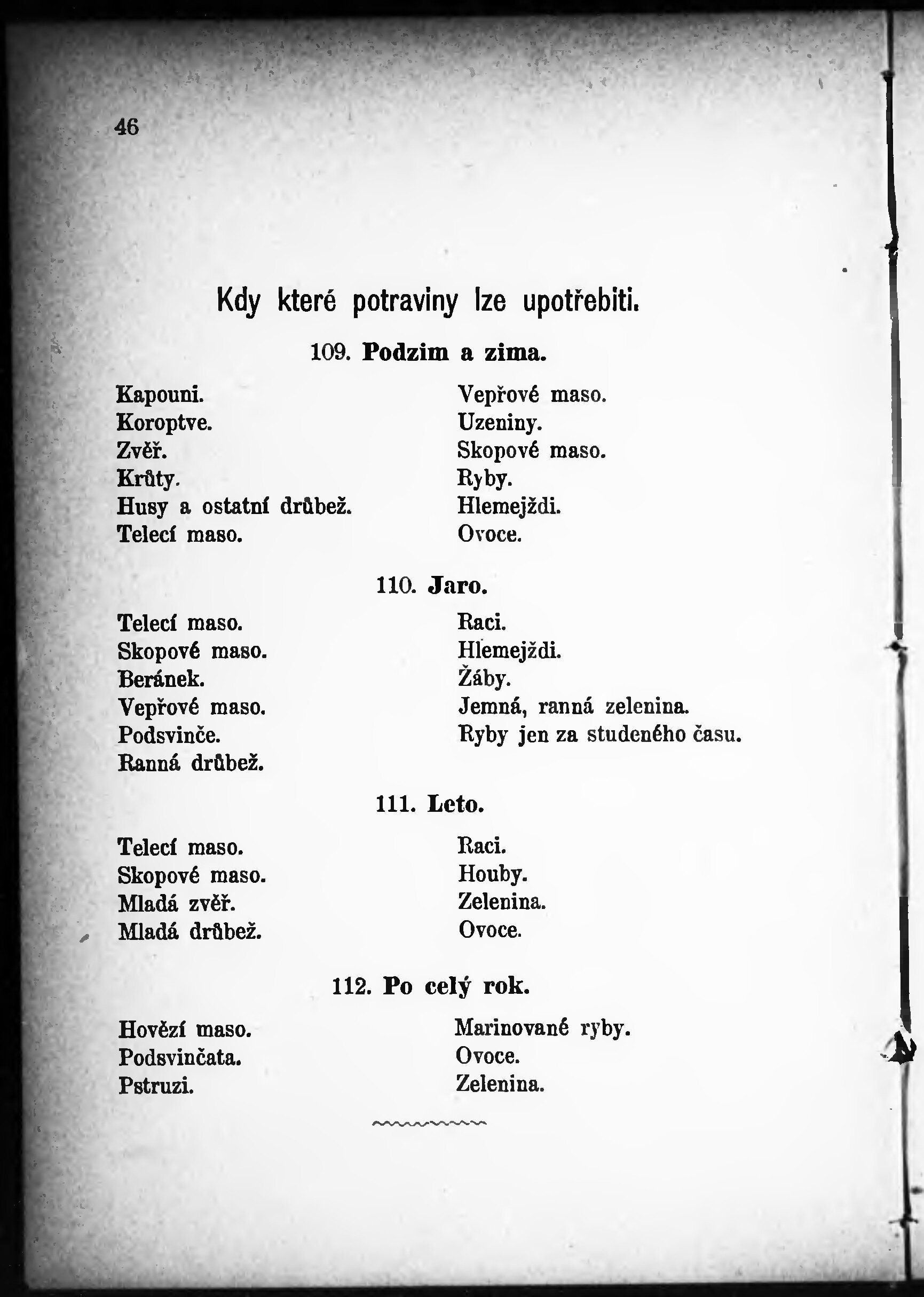 46

Kdy které potraviny lze upotřebiti.

109. Podzim a zima.

Kapouni.
Koroptve.
Zvěř.
Krůty.
Husy a ostatní drůbež.
Telecí maso.

Vepřové maso.
Uzeniny.
Skopové maso.
Ryby.
Hlemejždi.
Ovoce.

110. Jaro.

Telecí maso.
Skopové maso.
Beránek.
Vepřové maso.
Podsvinče.
Ranná drůbež.

Raci.
Hlemejždi.
Žáby.
Jemná, ranná zelenina.
Ryby jen za studeného času.

111. Leto.

Telecí maso.
Skopové maso.
Mladá zvěř.
Mladá drůbež.

Raci.
Houby.
Zelenina.
Ovoce.

112. Po celý rok.

Hovězí maso.
Podsvinčata.
Pstruzi.

Marinované ryby.
Ovoce.
Zelenina.